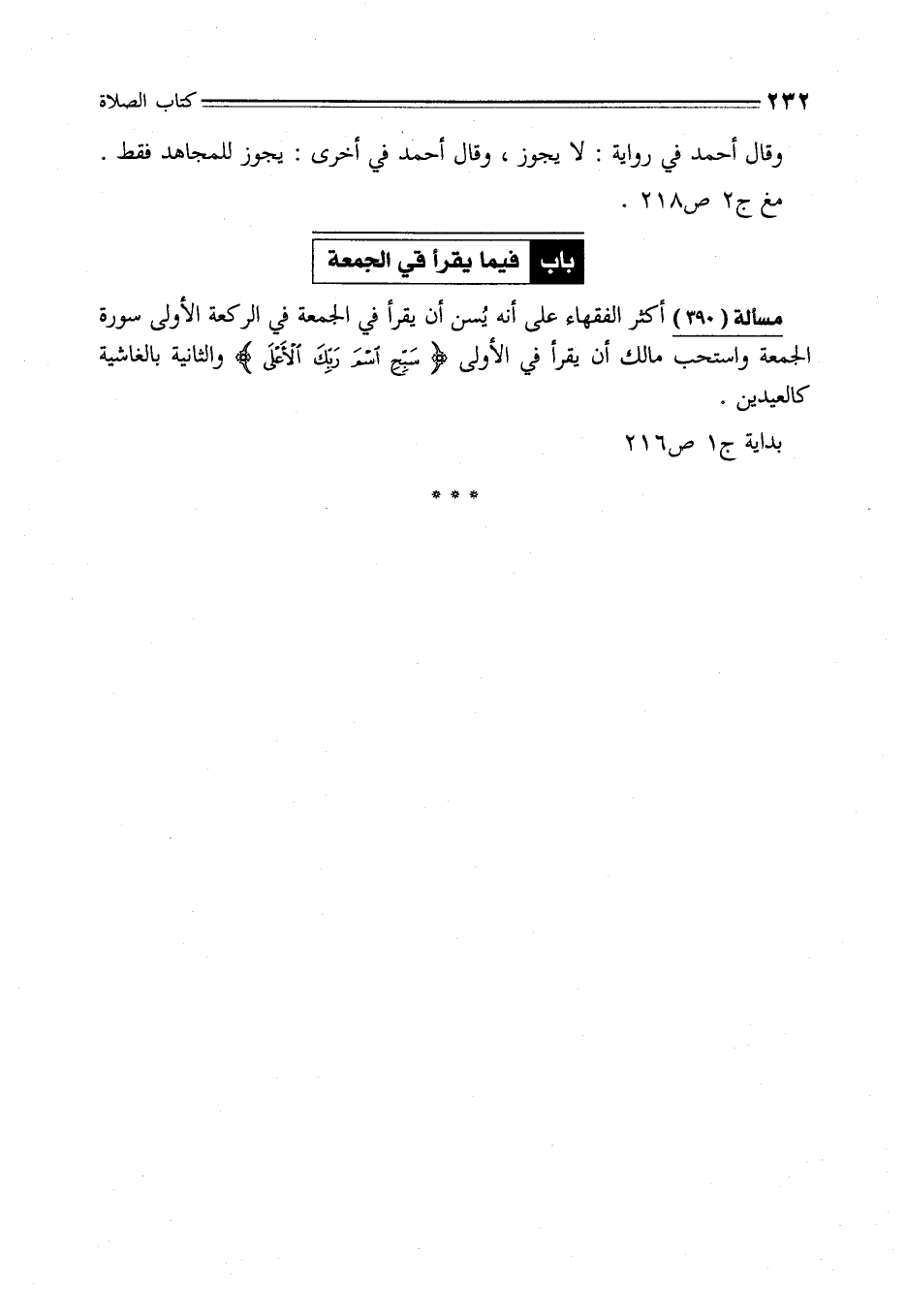 ٢٣٢ كتاب الصلاة

وقال أحمد في رواية : لا يجوز ، وقال أحمد في أخرى : يجوز للمجاهد فقط .
مغ ج٢ ص٢١٨ .

باب فيما يقرأ في الجمعة

مسألة ( ٣٩٠ ) أكثر الفقهاء على أنه يُسن أن يقرأ في الجمعة في الركعة الأولى سورة الجمعة واستحب مالك أن يقرأ في الأولى ﴿ سَبِّحِ ٱسْمَ رَبِّكَ ٱلْأَعْلَى ﴾ والثانية بالغاشية كالعيدين .
بداية ج١ ص٢١٦

* * *